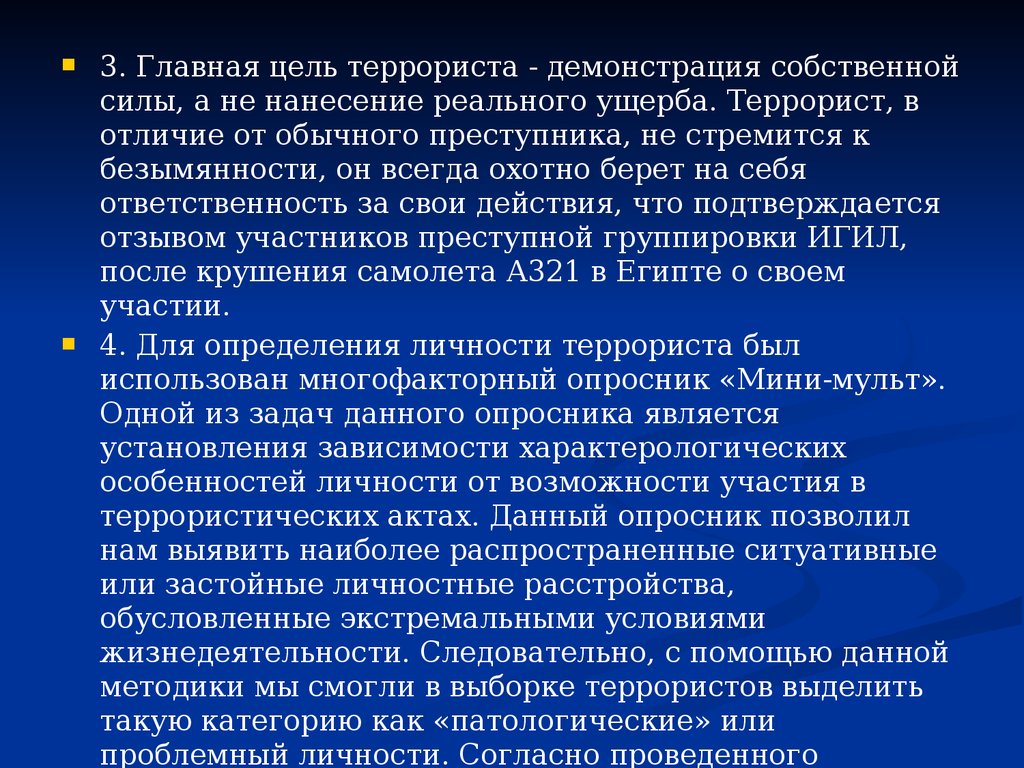 3. Главная цель террориста - демонстрация собственной силы, а не нанесение реального ущерба. Террорист, в отличие от обычного преступника, не стремится к безымянности, он всегда охотно берет на себя ответственность за свои действия, что подтверждается отзывом участников преступной группировки ИГИЛ, после крушения самолета А321 в Египте о своем участии.

4. Для определения личности террориста был использован многофакторный опросник «Мини-мульт». Одной из задач данного опросника является установления зависимости характерологических особенностей личности от возможности участия в террористических актах. Данный опросник позволил нам выявить наиболее распространенные ситуативные или застойные личностные расстройства, обусловленные экстремальными условиями жизнедеятельности. Следовательно, с помощью данной методики мы смогли в выборке террористов выделить такую категорию как «патологические» или проблемный личности. Согласно проведенного